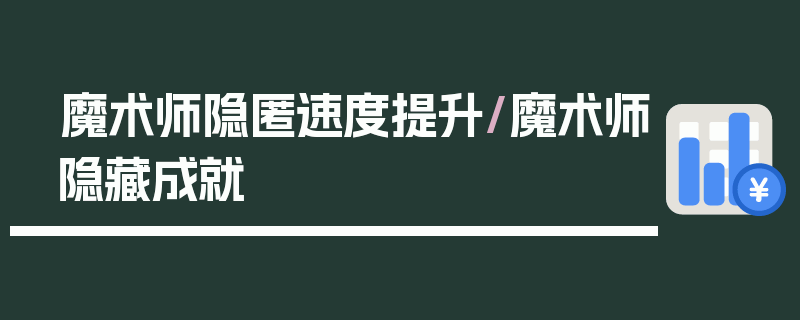 魔术师隐匿速度提升/魔术师隐藏成就

¥